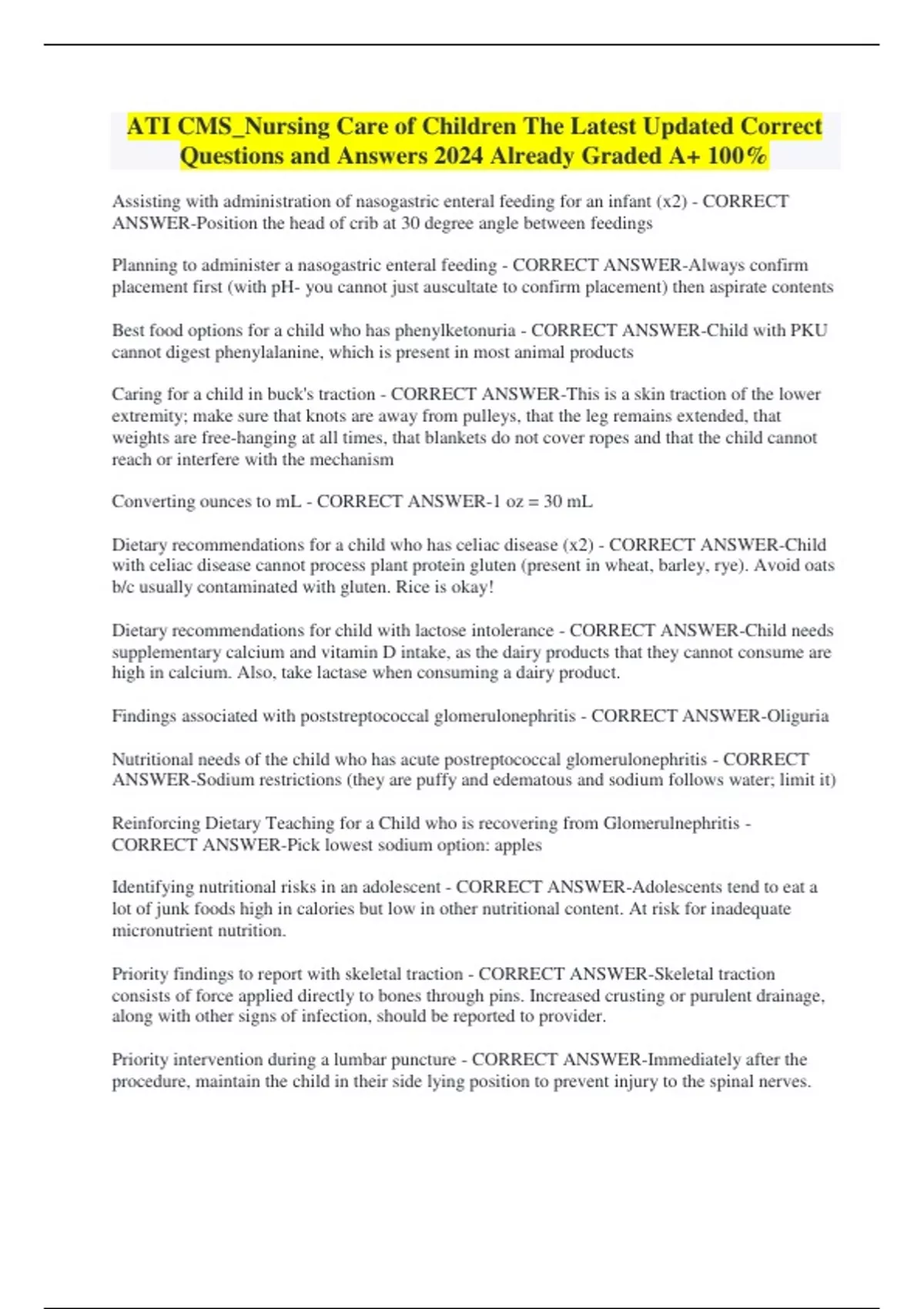 ATI CMS_Nursing Care of Children The Latest Updated Correct Questions and Answers 2024 Already Graded A+ 100%

Assisting with administration of nasogastric enteral feeding for an infant (x2) - CORRECT ANSWER-Position the head of crib at 30 degree angle between feedings

Planning to administer a nasogastric enteral feeding - CORRECT ANSWER-Always confirm placement first (with pH- you cannot just auscultate to confirm placement) then aspirate contents

Best food options for a child who has phenylketonuria - CORRECT ANSWER-Child with PKU cannot digest phenylalanine, which is present in most animal products

Caring for a child in buck's traction - CORRECT ANSWER-This is a skin traction of the lower extremity; make sure that knots are away from pulleys, that the leg remains extended, that weights are free-hanging at all times, that blankets do not cover ropes and that the child cannot reach or interfere with the mechanism

Converting ounces to mL - CORRECT ANSWER-1 oz = 30 mL

Dietary recommendations for a child who has celiac disease (x2) - CORRECT ANSWER-Child with celiac disease cannot process plant protein gluten (present in wheat, barley, rye). Avoid oats b/c usually contaminated with gluten. Rice is okay!

Dietary recommendations for child with lactose intolerance - CORRECT ANSWER-Child needs supplementary calcium and vitamin D intake, as the dairy products that they cannot consume are high in calcium. Also, take lactase when consuming a dairy product.

Findings associated with poststreptococcal glomerulonephritis - CORRECT ANSWER-Oliguria

Nutritional needs of the child who has acute postreptococcal glomerulonephritis - CORRECT ANSWER-Sodium restrictions (they are puffy and edematous and sodium follows water; limit it)

Reinforcing Dietary Teaching for a Child who is recovering from Glomerulnephritis - CORRECT ANSWER-Pick lowest sodium option: apples

Identifying nutritional risks in an adolescent - CORRECT ANSWER-Adolescents tend to eat a lot of junk foods high in calories but low in other nutritional content. At risk for inadequate micronutrient nutrition.

Priority findings to report with skeletal traction - CORRECT ANSWER-Skeletal traction consists of force applied directly to bones through pins. Increased crusting or purulent drainage, along with other signs of infection, should be reported to provider.

Priority intervention during a lumbar puncture - CORRECT ANSWER-Immediately after the procedure, maintain the child in their side lying position to prevent injury to the spinal nerves.